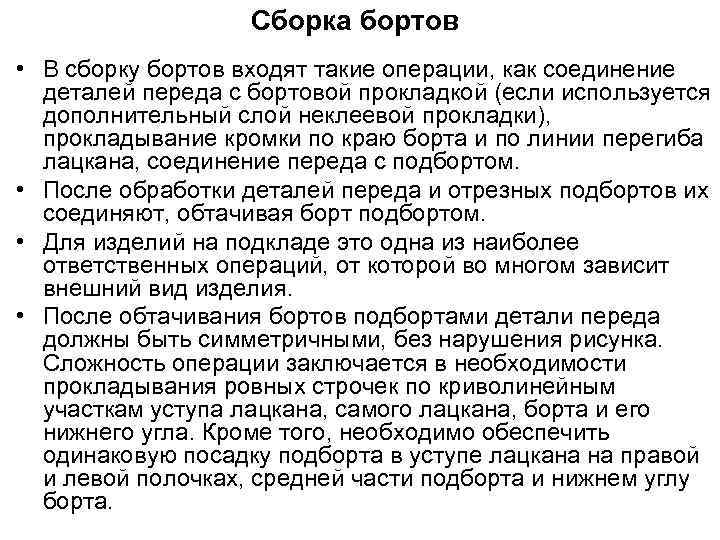 Сборка бортов

• В сборку бортов входят такие операции, как соединение деталей переда с бортовой прокладкой (если используется дополнительный слой неклеевой прокладки), прокладывание кромки по краю борта и по линии перегиба лацкана, соединение переда с подбортом.

• После обработки деталей переда и отрезных подбортов их соединяют, обтачивая борт подбортом.

• Для изделий на подкладе это одна из наиболее ответственных операций, от которой во многом зависит внешний вид изделия.

• После обтачивания бортов подбортами детали переда должны быть симметричными, без нарушения рисунка. Сложность операции заключается в необходимости прокладывания ровных строчек по криволинейным участкам уступа лацкана, самого лацкана, борта и его нижнего угла. Кроме того, необходимо обеспечить одинаковую посадку подборта в уступе лацкана на правой и левой полочках, средней части подборта и нижнем углу борта.